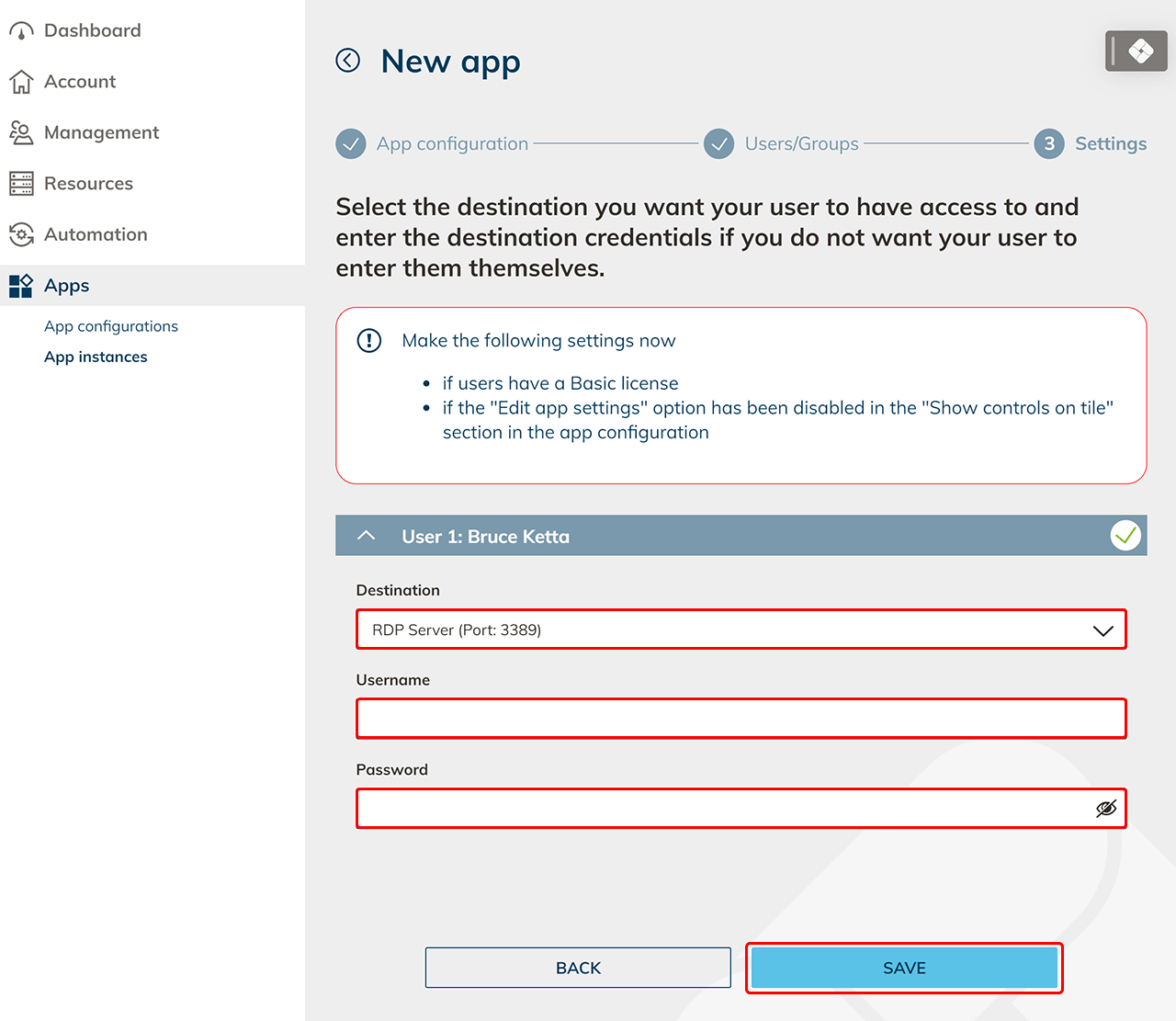 Dashboard
Account
Management
Resources
Automation
Apps
App configurations
App instances

New app

App configuration
Users/Groups
3 Settings

Select the destination you want your user to have access to and enter the destination credentials if you do not want your user to enter them themselves.

Make the following settings now

- if users have a Basic license
- if the "Edit app settings" option has been disabled in the "Show controls on tile" section in the app configuration

User 1: Bruce Ketta

Destination
RDP Server (Port: 3389)
Username
Password

BACK
SAVE